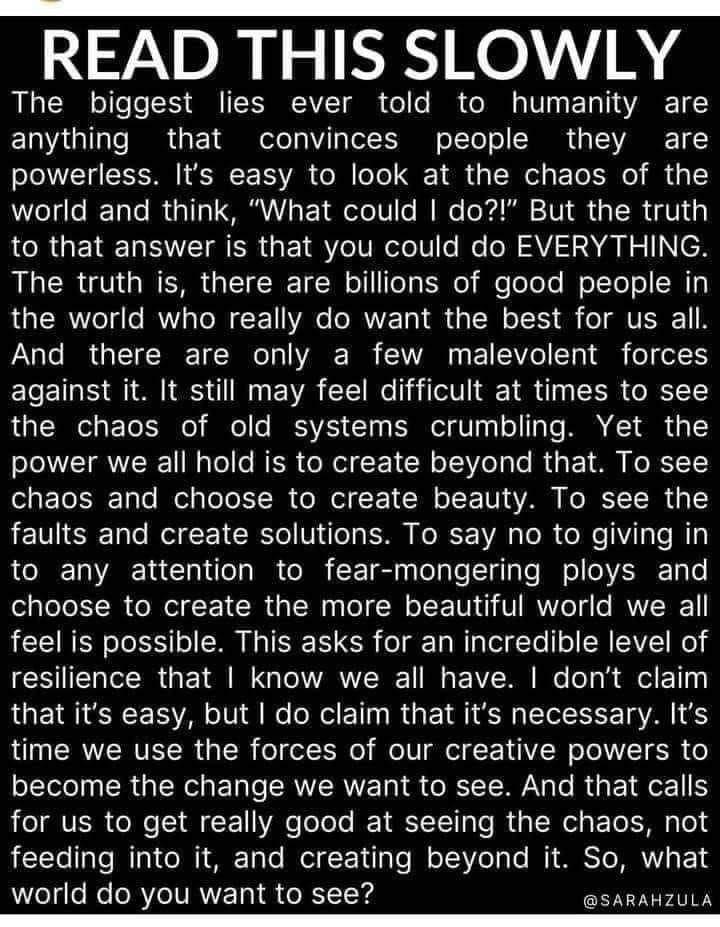 READ THIS SLOWLY

The biggest lies ever told to humanity are anything that convinces people they are powerless. It's easy to look at the chaos of the world and think, "What could I do?!" But the truth to that answer is that you could do EVERYTHING. The truth is, there are billions of good people in the world who really do want the best for us all. And there are only a few malevolent forces against it. It still may feel difficult at times to see the chaos of old systems crumbling. Yet the power we all hold is to create beyond that. To see chaos and choose to create beauty. To see the faults and create solutions. To say no to giving in to any attention to fear-mongering ploys and choose to create the more beautiful world we all feel is possible. This asks for an incredible level of resilience that I know we all have. I don't claim that it's easy, but I do claim that it's necessary. It's time we use the forces of our creative powers to become the change we want to see. And that calls for us to get really good at seeing the chaos, not feeding into it, and creating beyond it. So, what world do you want to see?

@SARAHZULA